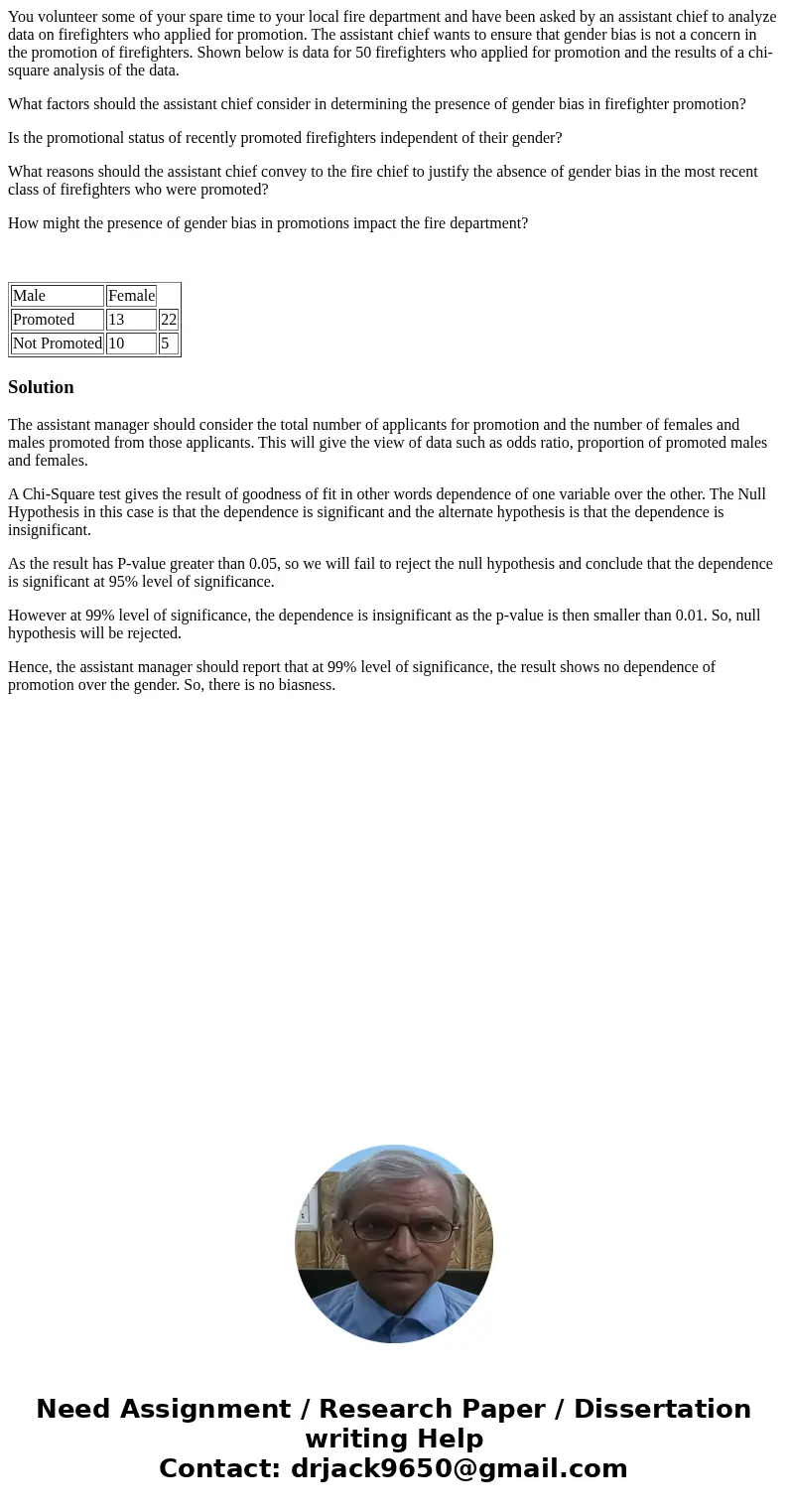 You volunteer some of your spare time to your local fire department and have been asked by an assistant chief to analyze data on firefighters who applied for promotion. The assistant chief wants to ensure that gender bias is not a concern in the promotion of firefighters. Shown below is data for 50 firefighters who applied for promotion and the results of a chi-square analysis of the data.

What factors should the assistant chief consider in determining the presence of gender bias in firefighter promotion?

Is the promotional status of recently promoted firefighters independent of their gender?

What reasons should the assistant chief convey to the fire chief to justify the absence of gender bias in the most recent class of firefighters who were promoted?

How might the presence of gender bias in promotions impact the fire department?

| Male | Female | |
|---|---|---|
| Promoted | 13 | 22 |
| Not Promoted | 10 | 5 |

Solution

The assistant manager should consider the total number of applicants for promotion and the number of females and males promoted from those applicants. This will give the view of data such as odds ratio, proportion of promoted males and females.

A Chi-Square test gives the result of goodness of fit in other words dependence of one variable over the other. The Null Hypothesis in this case is that the dependence is significant and the alternate hypothesis is that the dependence is insignificant.

As the result has P-value greater than 0.05, so we will fail to reject the null hypothesis and conclude that the dependence is significant at 95% level of significance.

However at 99% level of significance, the dependence is insignificant as the p-value is then smaller than 0.01. So, null hypothesis will be rejected.

Hence, the assistant manager should report that at 99% level of significance, the result shows no dependence of promotion over the gender. So, there is no biasness.

Need Assignment / Research Paper / Dissertation writing Help
Contact: drjack9650@gmail.com